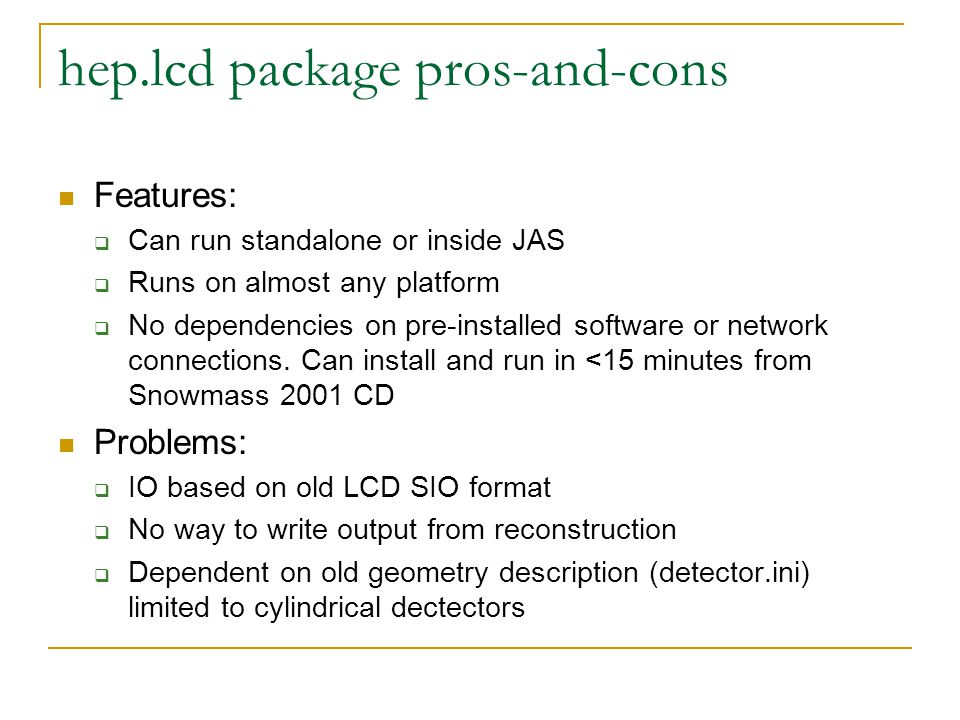 hep.lcd package pros-and-cons

Features:

Can run standalone or inside JAS

Runs on almost any platform

No dependencies on pre-installed software or network connections. Can install and run in <15 minutes from Snowmass 2001 CD

Problems:

IO based on old LCD SIO format

No way to write output from reconstruction

Dependent on old geometry description (detector.ini) limited to cylindrical dectectors